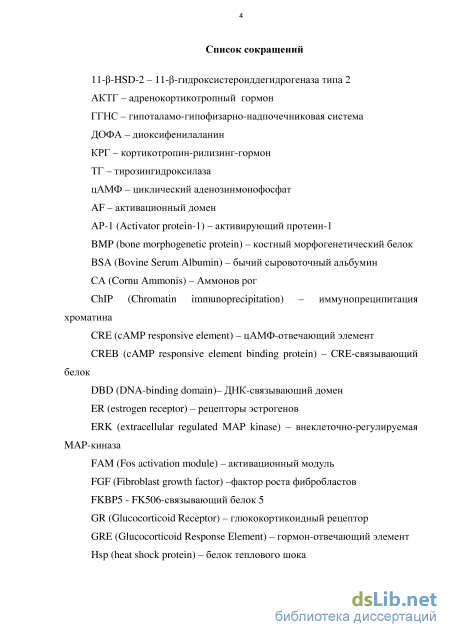 4

Список сокращений

11-β-HSD-2 – 11-β-гидроксистероиддегидрогеназа типа 2

АКТГ – адренокортикотропный гормон

ГГНС – гипоталамо-гипофизарно-надпочечниковая система

ДОФА – диоксифенилаланин

КРГ – кортикотропин-рилизинг-гормон

ТГ – тирозингидроксилаза

цАМФ – циклический аденозинмонофосфат

AF – активационный домен

AP-1 (Activator protein-1) – активирующий протеин-1

BMP (bone morphogenetic protein) – костный морфогенетический белок

BSA (Bovine Serum Albumin) – бычий сывороточный альбумин

CA (Cornu Ammonis) – Аммонов рог

ChIP (Chromatin immunoprecipitation) – иммунопреципитация хроматина

CRE (cAMP responsive element) – цАМФ-отвечающий элемент

CREB (cAMP responsive element binding protein) – CRE-связывающий белок

DBD (DNA-binding domain)– ДНК-связывающий домен

ER (estrogen receptor) – рецепторы эстрогенов

ERK (extracellular regulated MAP kinase) – внеклеточно-регулируемая MAP-киназа

FAM (Fos activation module) – активационный модуль

FGF (Fibroblast growth factor) –фактор роста фибробластов

FKBP5 - FK506-связывающий белок 5

GR (Glucocorticoid Receptor) – глюкокортикоидный рецептор

GRE (Glucocorticoid Response Element) – гормон-отвечающий элемент

Hsp (heat shock protein) – белок теплового шока

dsLib.net
библиотека диссертаций